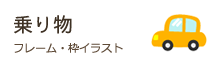 乗り物

フレーム・枠イラスト